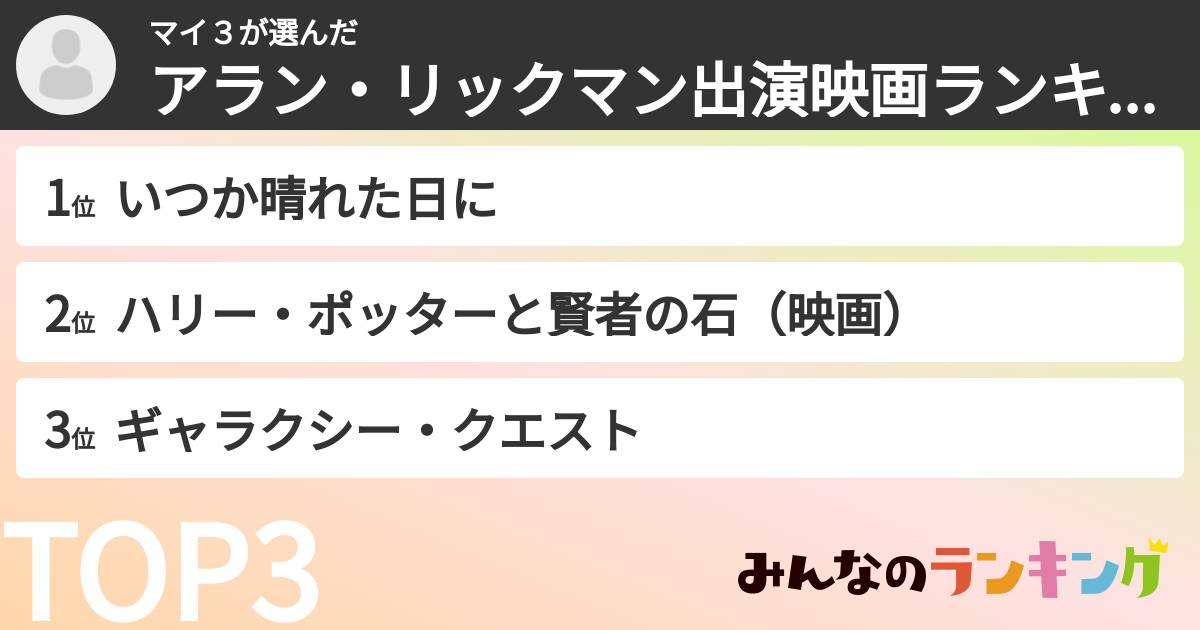 マイ３が選んだ
アラン・リックマン出演映画ランキ...

1位 いつか晴れた日に

2位 ハリー・ポッターと賢者の石（映画）

3位 ギャラクシー・クエスト

TOP3

みんなのランキング